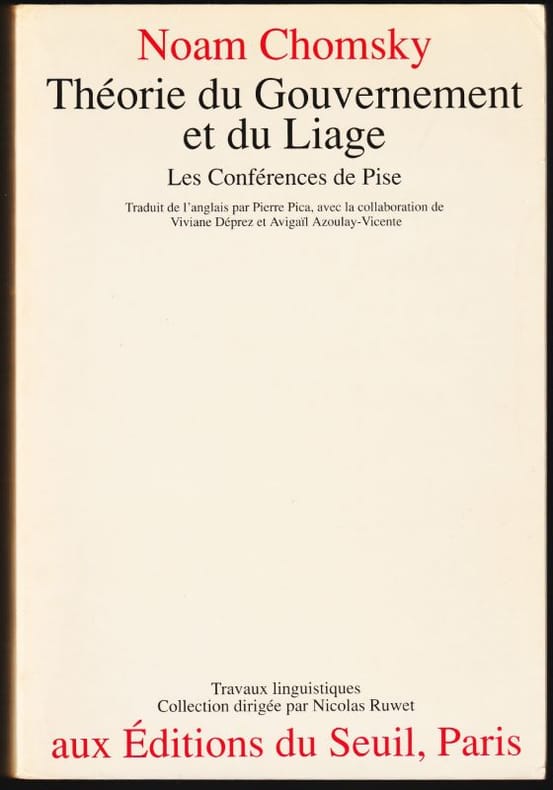 Noam Chomsky

Théorie du Gouvernement et du Liage

Les Conférences de Pise

Traduit de l'anglais par Pierre Pica, avec la collaboration de Viviane Déprez et Avigaïl Azoulay-Vicente

Travaux linguistiques
Collection dirigée par Nicolas Ruwet

aux Éditions du Seuil, Paris